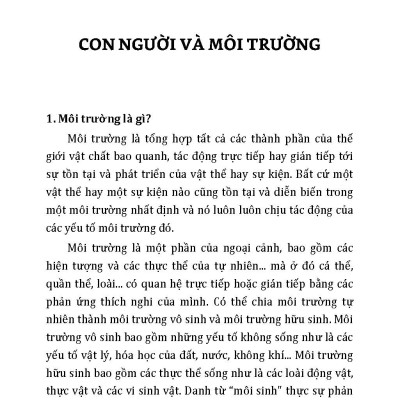 CON NGƯỜI VÀ MÔI TRƯỜNG

1. Môi trường là gì?

Môi trường là tổng hợp tất cả các thành phần của thế giới vật chất bao quanh, tác động trực tiếp hay gián tiếp tới sự tồn tại và phát triển của vật thể hay sự kiện. Bất cứ một vật thể hay một sự kiện nào cũng tồn tại và diễn biến trong một môi trường nhất định và nó luôn luôn chịu tác động của các yếu tố môi trường đó.

Môi trường là một phần của ngoại cảnh, bao gồm các hiện tượng và các thực thể của tự nhiên... mà ở đó cá thể, quần thể, loài... có quan hệ trực tiếp hoặc gián tiếp bằng các phản ứng thích nghi của mình. Có thể chia môi trường tự nhiên thành môi trường vô sinh và môi trường hữu sinh. Môi trường vô sinh bao gồm những yếu tố không sống như là các yếu tố vật lý, hóa học của đất, nước, không khí... Môi trường hữu sinh bao gồm các thực thể sống như là các loài động vật, thực vật và các vi sinh vật. Danh từ "môi sinh" thực sự phản